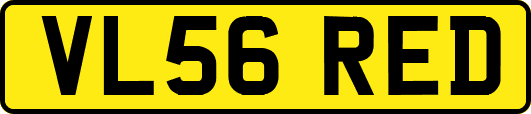 VL56 RED